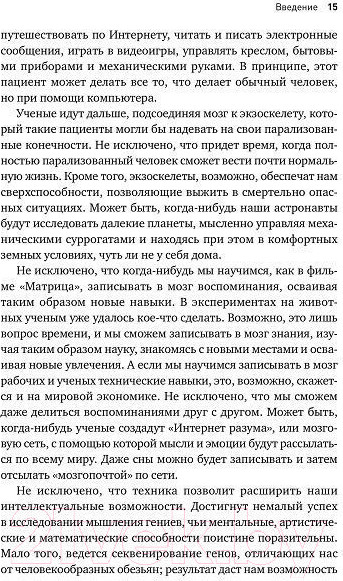 Введение 15

путешествовать по Интернету, читать и писать электронные сообщения, играть в видеоигры, управлять креслом, бытовыми приборами и механическими руками. В принципе, этот пациент может делать все то, что делает обычный человек, но при помощи компьютера.

Ученые идут дальше, подсоединяя мозг к экзоскелету, который такие пациенты могли бы надевать на свои парализованные конечности. Не исключено, что придет время, когда полностью парализованный человек сможет вести почти нормальную жизнь. Кроме того, экзоскелеты, возможно, обеспечат нам сверхспособности, позволяющие выжить в смертельно опасных ситуациях. Может быть, когда-нибудь наши астронавты будут исследовать далекие планеты, мысленно управляя механическими суррогатами и находясь при этом в комфортных земных условиях, чуть ли не у себя дома.

Не исключено, что когда-нибудь мы научимся, как в фильме «Матрица», записывать в мозг воспоминания, осваивая таким образом новые навыки. В экспериментах на животных ученым уже удалось кое-что сделать. Возможно, это лишь вопрос времени, и мы сможем записывать в мозг знания, изучая таким образом науку, знакомясь с новыми местами и осваивая новые увлечения. А если мы научимся записывать в мозг рабочих и ученых технические навыки, это, возможно, скажется и на мировой экономике. Не исключено, что мы сможем даже делиться воспоминаниями друг с другом. Может быть, когда-нибудь ученые создадут «Интернет разума», или мозговую сеть, с помощью которой мысли и эмоции будут рассылаться по всему миру. Даже сны можно будет записывать и затем отсылать «мозгопочтой» по сети.

Не исключено, что техника позволит расширить наши интеллектуальные возможности. Достигнут немалый успех в исследовании мышления гениев, чьи ментальные, артистические и математические способности поистине поразительны. Мало того, ведется секвенирование генов, отличающих нас от человекообразных обезьян; результат даст нам возможность